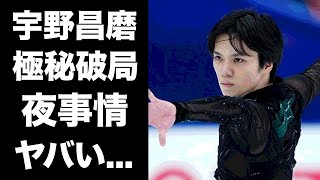 宇野昌磨
極秘破局
夜事情
ヤバい...